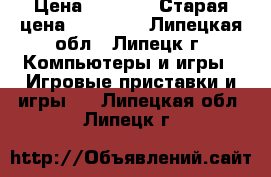 Цена Старая цена Липецкая обл Липецк г Компьютеры и игры Игровые приставки и игры Липецкая обл Липецк г

http://Объявлений.сайт